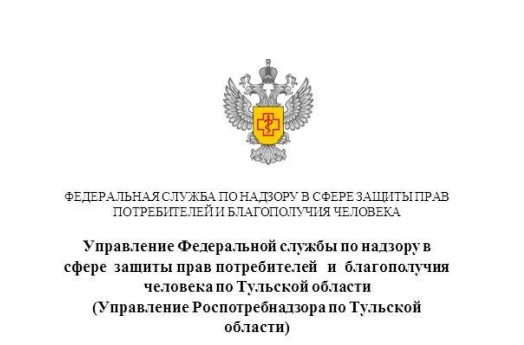 ФЕДЕРАЛЬНАЯ СЛУЖБА ПО НАДЗОРУ В СФЕРЕ ЗАЩИТЫ ПРАВ ПОТРЕБИТЕЛЕЙ И БЛАГОПОЛУЧИЯ ЧЕЛОВЕКА

Управление Федеральной службы по надзору в сфере защиты прав потребителей и благополучия человека по Тульской области (Управление Роспотребнадзора по Тульской области)